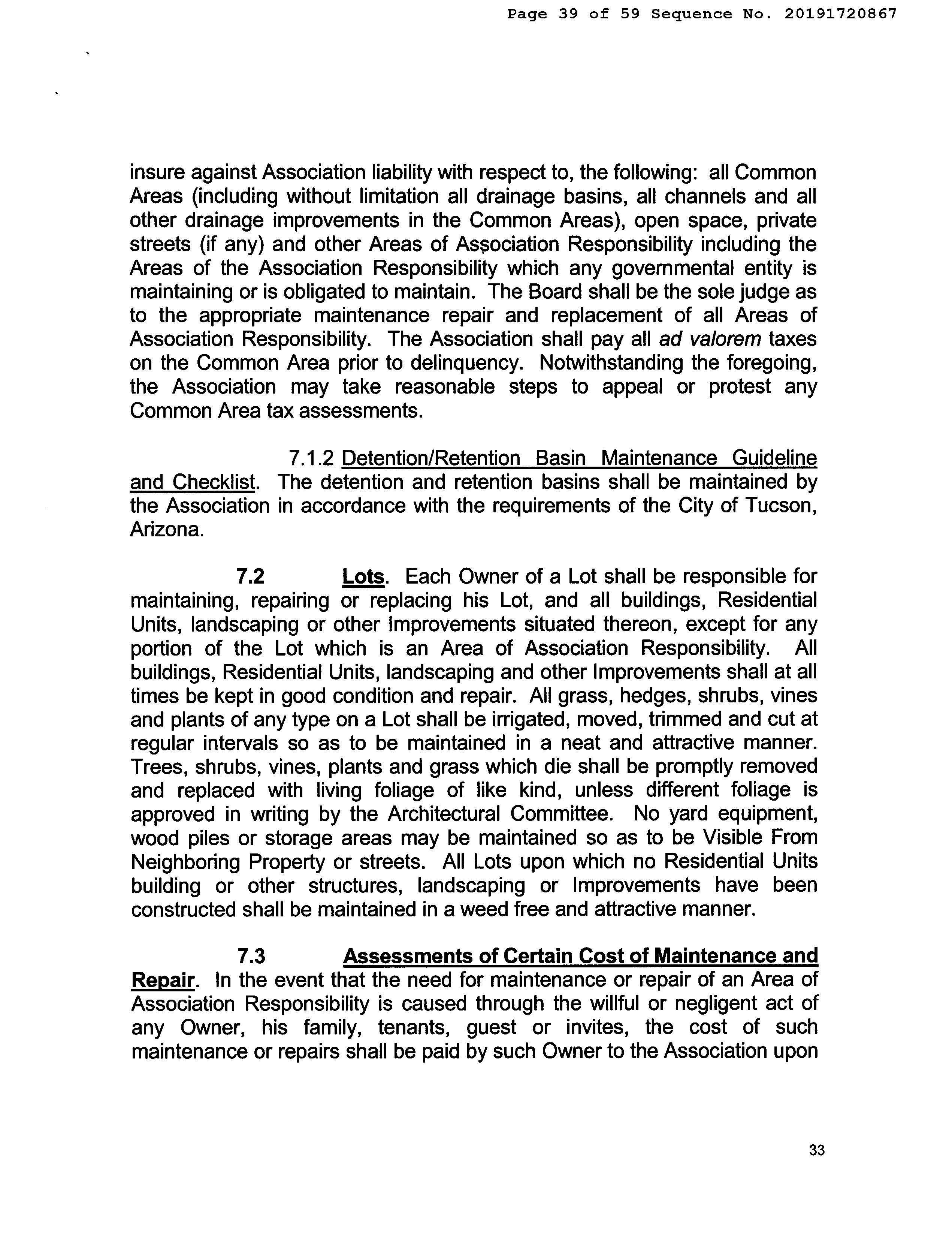 Page 39 of 59 Sequence No. 20191720867

insure against Association liability with respect to, the following: all Common Areas (including without limitation all drainage basins, all channels and all other drainage improvements in the Common Areas), open space, private streets (if any) and other Areas of Association Responsibility including the Areas of the Association Responsibility which any governmental entity is maintaining or is obligated to maintain. The Board shall be the sole judge as to the appropriate maintenance repair and replacement of all Areas of Association Responsibility. The Association shall pay all ad valorem taxes on the Common Area prior to delinquency. Notwithstanding the foregoing, the Association may take reasonable steps to appeal or protest any Common Area tax assessments.

7.1.2 Detention/Retention Basin Maintenance Guideline and Checklist. The detention and retention basins shall be maintained by the Association in accordance with the requirements of the City of Tucson, Arizona.

7.2 Lots. Each Owner of a Lot shall be responsible for maintaining, repairing or replacing his Lot, and all buildings, Residential Units, landscaping or other Improvements situated thereon, except for any portion of the Lot which is an Area of Association Responsibility. All buildings, Residential Units, landscaping and other Improvements shall at all times be kept in good condition and repair. All grass, hedges, shrubs, vines and plants of any type on a Lot shall be irrigated, moved, trimmed and cut at regular intervals so as to be maintained in a neat and attractive manner. Trees, shrubs, vines, plants and grass which die shall be promptly removed and replaced with living foliage of like kind, unless different foliage is approved in writing by the Architectural Committee. No yard equipment, wood piles or storage areas may be maintained so as to be Visible From Neighboring Property or streets. All Lots upon which no Residential Units building or other structures, landscaping or Improvements have been constructed shall be maintained in a weed free and attractive manner.

7.3 Assessments of Certain Cost of Maintenance and Repair. In the event that the need for maintenance or repair of an Area of Association Responsibility is caused through the willful or negligent act of any Owner, his family, tenants, guest or invites, the cost of such maintenance or repairs shall be paid by such Owner to the Association upon

33